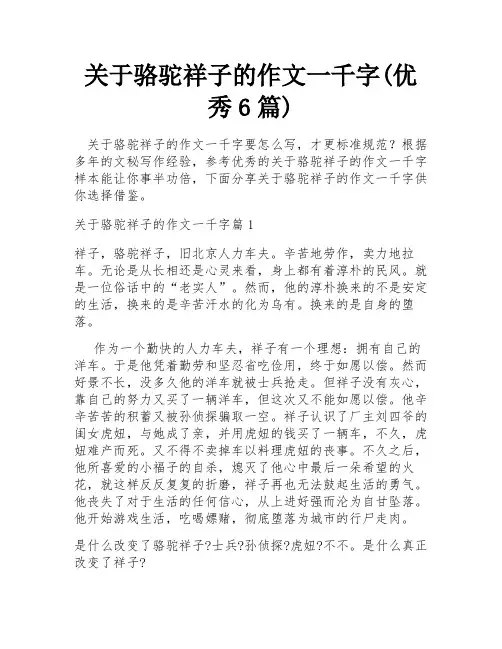 关于骆驼祥子的作文一千字(优秀6篇)

关于骆驼祥子的作文一千字要怎么写，才更标准规范？根据多年的文秘写作经验，参考优秀的关于骆驼祥子的作文一千字样本能让你事半功倍，下面分享关于骆驼祥子的作文一千字供你选择借鉴。

关于骆驼祥子的作文一千字篇1

祥子，骆驼祥子，旧北京人力车夫。辛苦地劳作，卖力地拉车。无论是从长相还是心灵来看，身上都有着淳朴的民风。就是一位俗话中的“老实人”。然而，他的淳朴换来的不是安定的生活，换来的是辛苦汗水的化为乌有。换来的是自身的堕落。

作为一个勤快的人力车夫，祥子有一个理想：拥有自己的洋车。于是他凭着勤劳和坚忍省吃俭用，终于如愿以偿。然而好景不长，没多久他的洋车就被士兵抢走。但祥子没有灰心，靠自己的努力又买了一辆洋车，但这次又不能如愿以偿。他辛辛苦苦的积蓄又被孙侦探骗取一空。祥子认识了厂主刘四爷的闺女虎妞，与她成了亲，并用虎妞的钱买了一辆车，不久，虎妞难产而死。又不得不卖掉车以料理虎妞的丧事。不久之后，他所喜爱的小福子的自杀，熄灭了他心中最后一朵希望的火花，就这样反反复复的折磨，祥子再也无法鼓起生活的勇气。他丧失了对于生活的任何信心，从上进好强而沦为自甘坠落。他开始游戏生活，吃喝嫖赌，彻底堕落为城市的行尸走肉。

是什么改变了骆驼祥子?士兵?孙侦探?虎妞?不不。是什么真正改变了祥子?